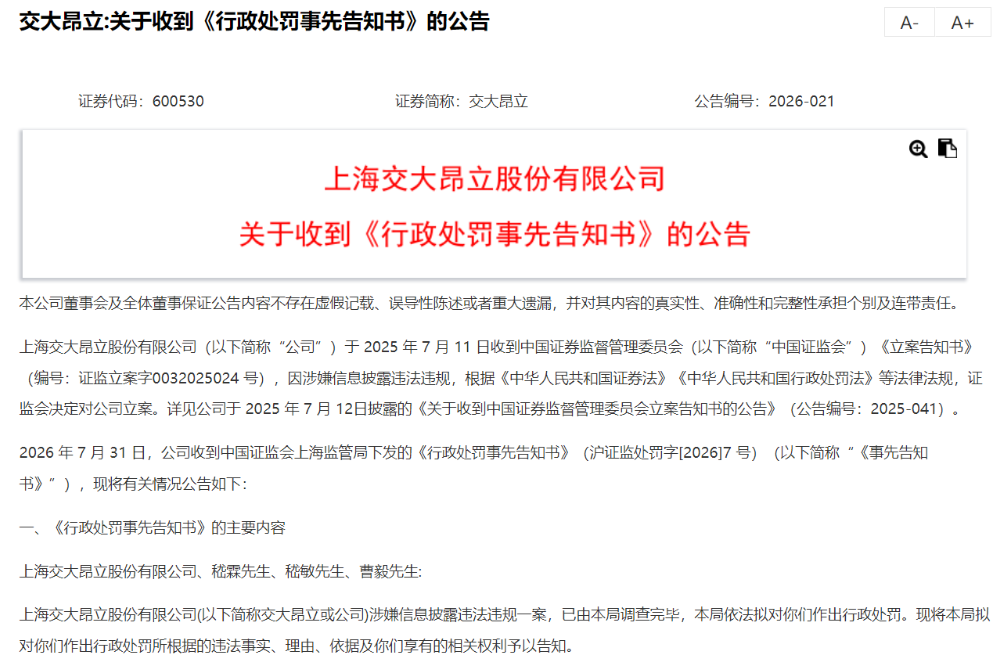 交大昂立:关于收到《行政处罚事先告知书》的公告

A-
A+

证券代码：600530
证券简称：交大昂立
公告编号：2026-021

上海交大昂立股份有限公司
关于收到《行政处罚事先告知书》的公告

本公司董事会及全体董事保证公告内容不存在虚假记载、误导性陈述或者重大遗漏，并对其内容的真实性、准确性和完整性承担个别及连带责任。

上海交大昂立股份有限公司（以下简称“公司”）于 2025 年 7 月 11 日收到中国证券监督管理委员会（以下简称“中国证监会”）《立案告知书》（编号：证监立案字0032025024 号），因涉嫌信息披露违法违规，根据《中华人民共和国证券法》《中华人民共和国行政处罚法》等法律法规，证监会决定对公司立案。详见公司于 2025 年 7 月 12日披露的《关于收到中国证券监督管理委员会立案告知书的公告》（公告编号：2025-041）。

2026 年 7 月 31 日，公司收到中国证监会上海监管局下发的《行政处罚事先告知书》（沪证监处罚字[2026]7 号）（以下简称“《事先告知书》”），现将有关情况公告如下：

一、《行政处罚事先告知书》的主要内容

上海交大昂立股份有限公司、嵇霖先生、嵇敏先生、曹毅先生：

上海交大昂立股份有限公司(以下简称交大昂立或公司)涉嫌信息披露违法违规一案，已由本局调查完毕，本局依法拟对你们作出行政处罚。现将本局拟对你们作出行政处罚所根据的违法事实、理由、依据及你们享有的相关权利予以告知。